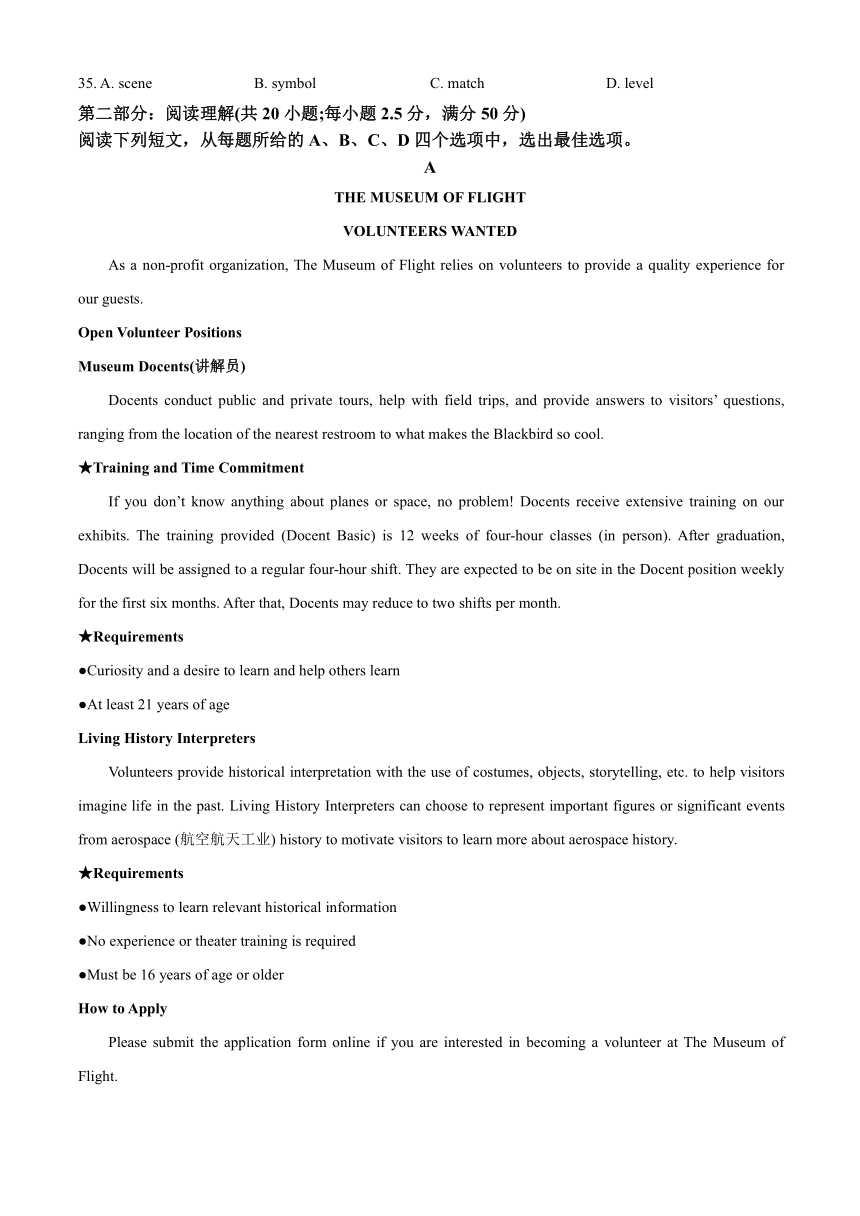 35. A. scene B. symbol C. match D. level

第二部分：阅读理解(共 20 小题;每小题 2.5 分，满分 50 分)

阅读下列短文，从每题所给的 A、B、C、D 四个选项中，选出最佳选项。

A

THE MUSEUM OF FLIGHT

VOLUNTEERS WANTED

As a non-profit organization, The Museum of Flight relies on volunteers to provide a quality experience for our guests.

Open Volunteer Positions

Museum Docents(讲解员)

Docents conduct public and private tours, help with field trips, and provide answers to visitors’ questions, ranging from the location of the nearest restroom to what makes the Blackbird so cool.

★Training and Time Commitment

If you don’t know anything about planes or space, no problem! Docents receive extensive training on our exhibits. The training provided (Docent Basic) is 12 weeks of four-hour classes (in person). After graduation, Docents will be assigned to a regular four-hour shift. They are expected to be on site in the Docent position weekly for the first six months. After that, Docents may reduce to two shifts per month.

★Requirements

●Curiosity and a desire to learn and help others learn

●At least 21 years of age

Living History Interpreters

Volunteers provide historical interpretation with the use of costumes, objects, storytelling, etc. to help visitors imagine life in the past. Living History Interpreters can choose to represent important figures or significant events from aerospace (航空航天工业) history to motivate visitors to learn more about aerospace history.

★Requirements

●Willingness to learn relevant historical information

●No experience or theater training is required

●Must be 16 years of age or older

How to Apply

Please submit the application form online if you are interested in becoming a volunteer at The Museum of Flight.